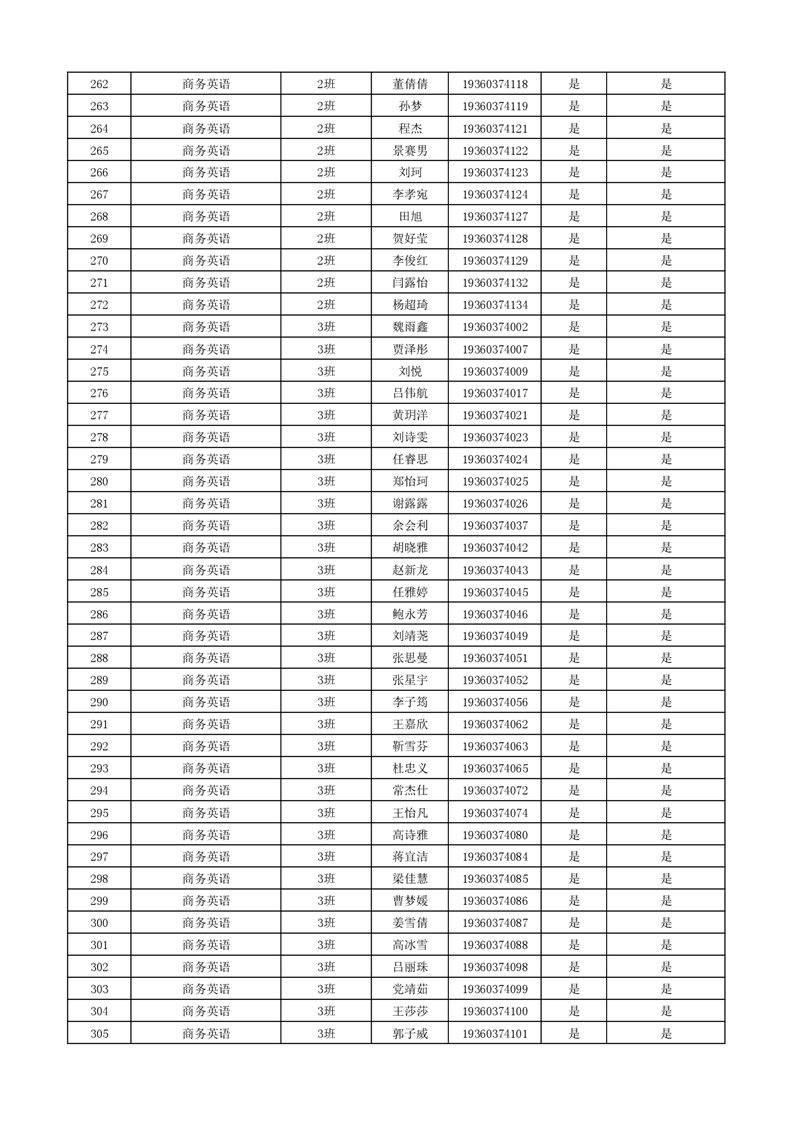 | 262 | 商务英语 | 2班 | 董倩倩 | 19360374118 | 是 | 是 |
|---|---|---|---|---|---|---|
| 263 | 商务英语 | 2班 | 孙梦 | 19360374119 | 是 | 是 |
| 264 | 商务英语 | 2班 | 程杰 | 19360374121 | 是 | 是 |
| 265 | 商务英语 | 2班 | 景赛男 | 19360374122 | 是 | 是 |
| 266 | 商务英语 | 2班 | 刘珂 | 19360374123 | 是 | 是 |
| 267 | 商务英语 | 2班 | 李孝宛 | 19360374124 | 是 | 是 |
| 268 | 商务英语 | 2班 | 田旭 | 19360374127 | 是 | 是 |
| 269 | 商务英语 | 2班 | 贺好莹 | 19360374128 | 是 | 是 |
| 270 | 商务英语 | 2班 | 李俊红 | 19360374129 | 是 | 是 |
| 271 | 商务英语 | 2班 | 闫露怡 | 19360374132 | 是 | 是 |
| 272 | 商务英语 | 2班 | 杨超琦 | 19360374134 | 是 | 是 |
| 273 | 商务英语 | 3班 | 魏雨鑫 | 19360374002 | 是 | 是 |
| 274 | 商务英语 | 3班 | 贾泽彤 | 19360374007 | 是 | 是 |
| 275 | 商务英语 | 3班 | 刘悦 | 19360374009 | 是 | 是 |
| 276 | 商务英语 | 3班 | 吕伟航 | 19360374017 | 是 | 是 |
| 277 | 商务英语 | 3班 | 黄玥洋 | 19360374021 | 是 | 是 |
| 278 | 商务英语 | 3班 | 刘诗雯 | 19360374023 | 是 | 是 |
| 279 | 商务英语 | 3班 | 任睿思 | 19360374024 | 是 | 是 |
| 280 | 商务英语 | 3班 | 郑怡珂 | 19360374025 | 是 | 是 |
| 281 | 商务英语 | 3班 | 谢露露 | 19360374026 | 是 | 是 |
| 282 | 商务英语 | 3班 | 余会利 | 19360374037 | 是 | 是 |
| 283 | 商务英语 | 3班 | 胡晓雅 | 19360374042 | 是 | 是 |
| 284 | 商务英语 | 3班 | 赵新龙 | 19360374043 | 是 | 是 |
| 285 | 商务英语 | 3班 | 任雅婷 | 19360374045 | 是 | 是 |
| 286 | 商务英语 | 3班 | 鲍永芳 | 19360374046 | 是 | 是 |
| 287 | 商务英语 | 3班 | 刘靖尧 | 19360374049 | 是 | 是 |
| 288 | 商务英语 | 3班 | 张思曼 | 19360374051 | 是 | 是 |
| 289 | 商务英语 | 3班 | 张星宇 | 19360374052 | 是 | 是 |
| 290 | 商务英语 | 3班 | 李子筠 | 19360374056 | 是 | 是 |
| 291 | 商务英语 | 3班 | 王嘉欣 | 19360374062 | 是 | 是 |
| 292 | 商务英语 | 3班 | 靳雪芬 | 19360374063 | 是 | 是 |
| 293 | 商务英语 | 3班 | 杜忠义 | 19360374065 | 是 | 是 |
| 294 | 商务英语 | 3班 | 常杰仕 | 19360374072 | 是 | 是 |
| 295 | 商务英语 | 3班 | 王怡凡 | 19360374074 | 是 | 是 |
| 296 | 商务英语 | 3班 | 高诗雅 | 19360374080 | 是 | 是 |
| 297 | 商务英语 | 3班 | 蒋宜洁 | 19360374084 | 是 | 是 |
| 298 | 商务英语 | 3班 | 梁佳慧 | 19360374085 | 是 | 是 |
| 299 | 商务英语 | 3班 | 曹梦媛 | 19360374086 | 是 | 是 |
| 300 | 商务英语 | 3班 | 姜雪倩 | 19360374087 | 是 | 是 |
| 301 | 商务英语 | 3班 | 高冰雪 | 19360374088 | 是 | 是 |
| 302 | 商务英语 | 3班 | 吕丽珠 | 19360374098 | 是 | 是 |
| 303 | 商务英语 | 3班 | 党靖茹 | 19360374099 | 是 | 是 |
| 304 | 商务英语 | 3班 | 王莎莎 | 19360374100 | 是 | 是 |
| 305 | 商务英语 | 3班 | 郭子威 | 19360374101 | 是 | 是 |